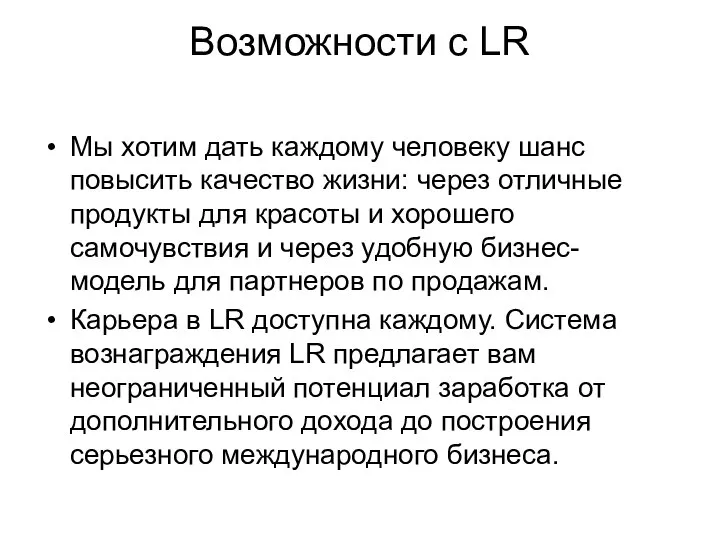 Возможности с LR

• Мы хотим дать каждому человеку шанс повысить качество жизни: через отличные продукты для красоты и хорошего самочувствия и через удобную бизнес-модель для партнеров по продажам.
• Карьера в LR доступна каждому. Система вознаграждения LR предлагает вам неограниченный потенциал заработка от дополнительного дохода до построения серьезного международного бизнеса.